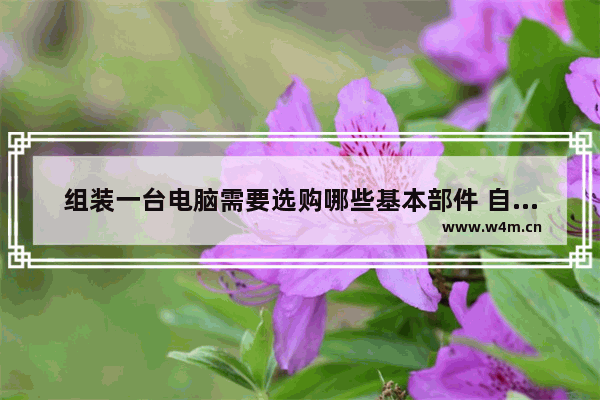 组装一台电脑需要选购哪些基本部件 自...
www.w4m.cn